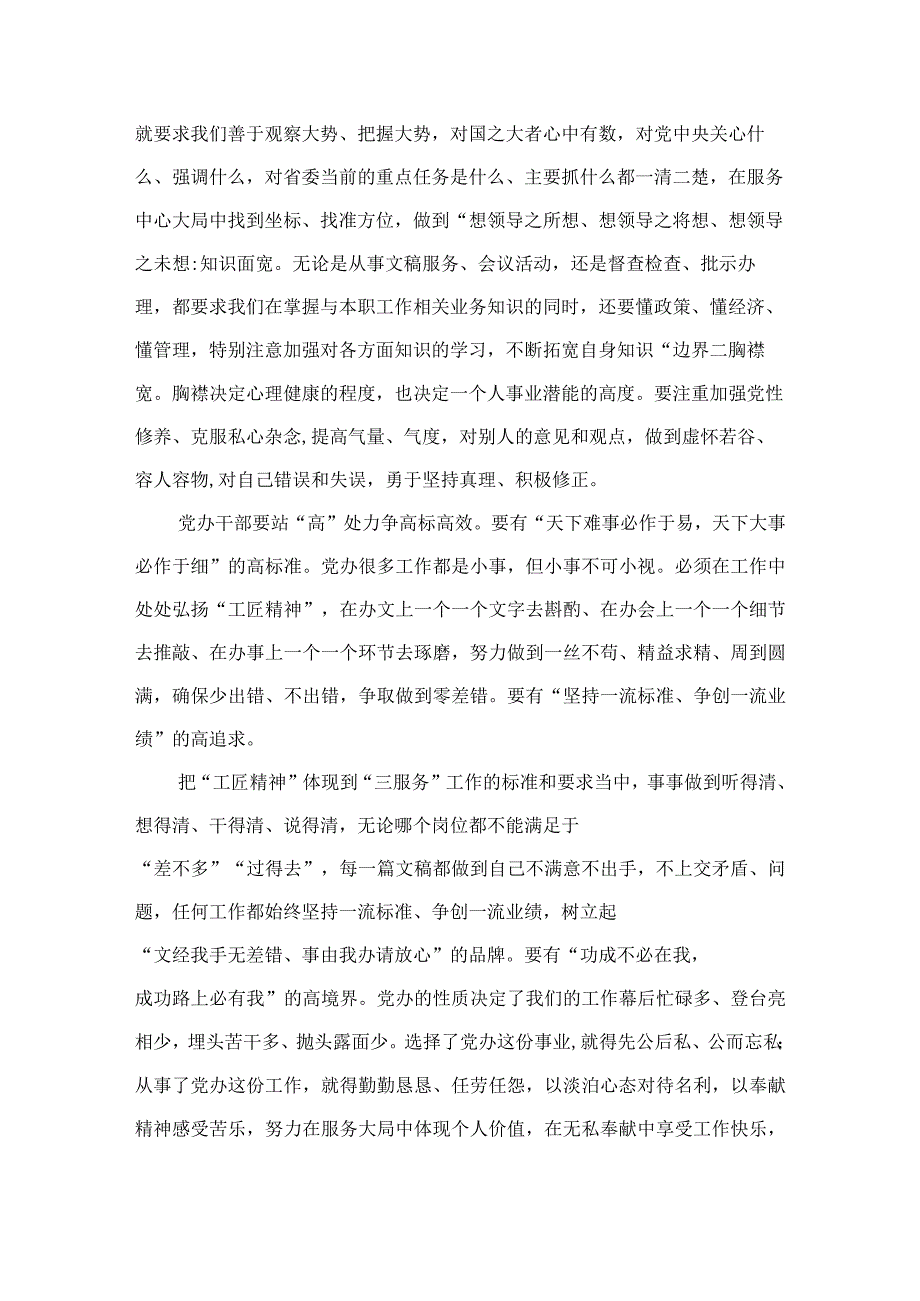 就要求我们善于观察大势、把握大势，对国之大者心中有数，对党中央关心什么、强调什么，对省委当前的重点任务是什么、主要抓什么都一清二楚，在服务中心大局中找到坐标、找准方位，做到“想领导之所想、想领导之将想、想领导之未想:知识面宽。无论是从事文稿服务、会议活动，还是督查检查、批示办理，都要求我们在掌握与本职工作相关业务知识的同时，还要懂政策、懂经济、懂管理，特别注意加强对各方面知识的学习，不断拓宽自身知识“边界二胸襟宽。胸襟决定心理健康的程度，也决定一个人事业潜能的高度。要注重加强党性修养、克服私心杂念,提高气量、气度，对别人的意见和观点，做到虚怀若谷、容人容物,对自己错误和失误，勇于坚持真理、积极修正。

党办干部要站“高”处力争高标高效。要有“天下难事必作于易，天下大事必作于细”的高标准。党办很多工作都是小事，但小事不可小视。必须在工作中处处弘扬“工匠精神”，在办文上一个一个文字去斟酌、在办会上一个一个细节去推敲、在办事上一个一个环节去琢磨，努力做到一丝不苟、精益求精、周到圆满，确保少出错、不出错，争取做到零差错。要有“坚持一流标准、争创一流业绩”的高追求。

把“工匠精神”体现到“三服务”工作的标准和要求当中，事事做到听得清、想得清、干得清、说得清，无论哪个岗位都不能满足于

“差不多”“过得去”，每一篇文稿都做到自己不满意不出手，不上交矛盾、问题，任何工作都始终坚持一流标准、争创一流业绩，树立起

“文经我手无差错、事由我办请放心”的品牌。要有“功成不必在我，

成功路上必有我”的高境界。党办的性质决定了我们的工作幕后忙碌多、登台亮相少，埋头苦干多、抛头露面少。选择了党办这份事业,就得先公后私、公而忘私;从事了党办这份工作，就得勤勤恳恳、任劳任怨，以淡泊心态对待名利，以奉献精神感受苦乐，努力在服务大局中体现个人价值，在无私奉献中享受工作快乐，